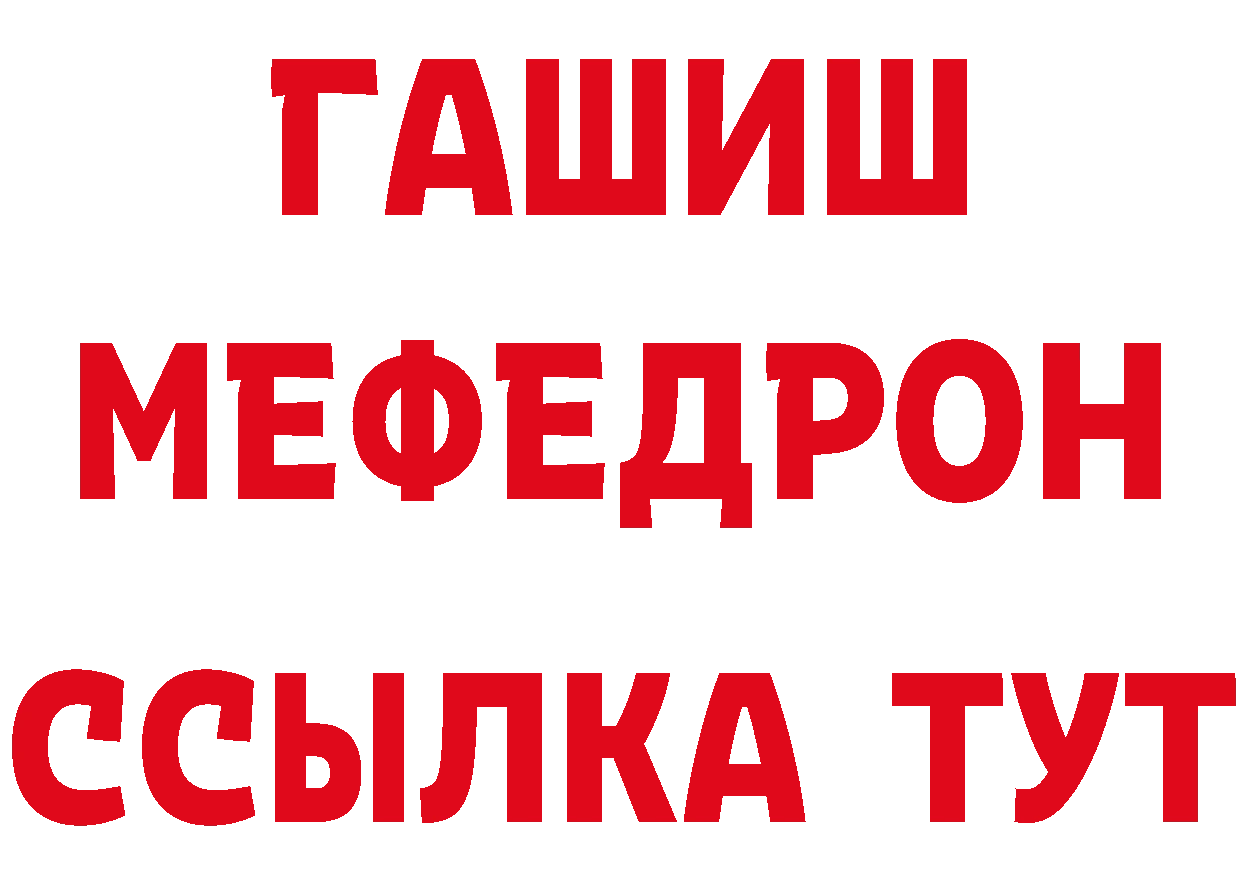 ГАШИШ
МЕФЕДРОН
ССЫЛКА ТУТ